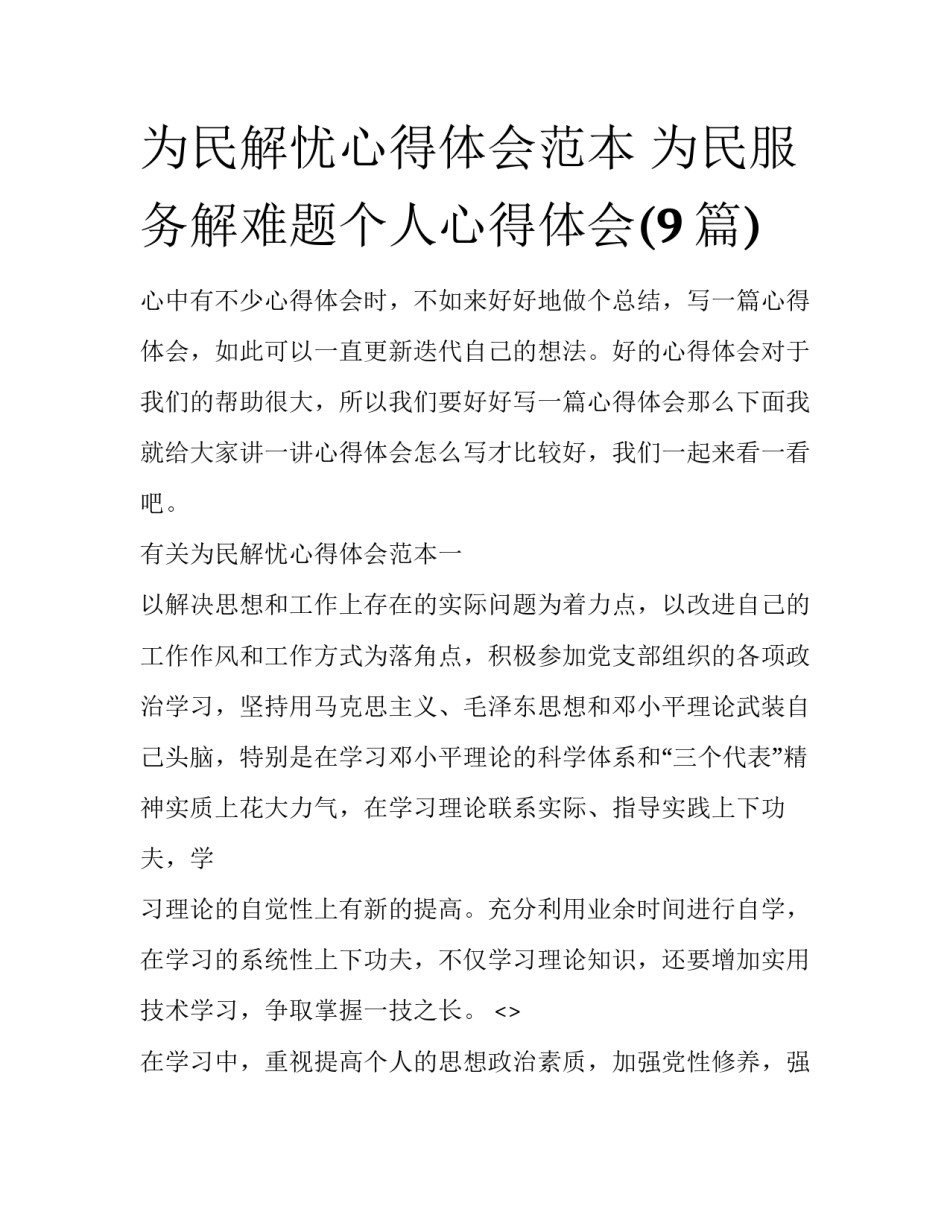 为民解忧心得体会范本 为民服务解难题个人心得体会(9 篇)

心中有不少心得体会时，不如来好好地做个总结，写一篇心得体会，如此可以一直更新迭代自己的想法。好的心得体会对于我们的帮助很大，所以我们要好好写一篇心得体会那么下面我就给大家讲一讲心得体会怎么写才比较好，我们一起来看一看吧。

有关为民解忧心得体会范本一

以解决思想和工作上存在的实际问题为着力点，以改进自己的工作作风和工作方式为落角点，积极参加党支部组织的各项政治学习，坚持用马克思主义、毛泽东思想和邓小平理论武装自己头脑，特别是在学习邓小平理论的科学体系和“三个代表”精神实质上花大力气，在学习理论联系实际、指导实践上下功夫，学

习理论的自觉性上有新的提高。充分利用业余时间进行自学，在学习的系统性上下功夫，不仅学习理论知识，还要增加实用技术学习，争取掌握一技之长。 <>

在学习中，重视提高个人的思想政治素质，加强党性修养，强